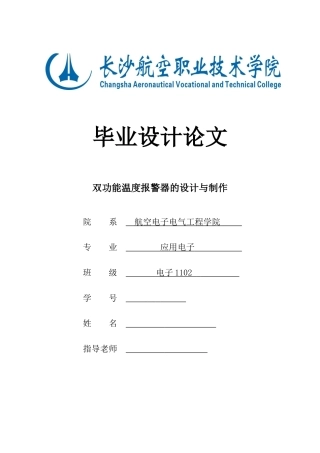 长沙航空职业技术学院
Changsha Aeronautical Vocational and Technical College

毕业设计论文

双功能温度报警器的设计与制作

院　系　航空电子电气工程学院

专　业　应用电子

班　级　电子 1102

学　号

姓　名

指导老师